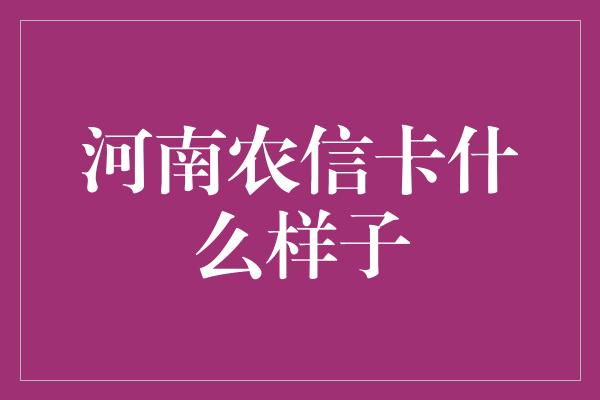 河南农信卡什么样子